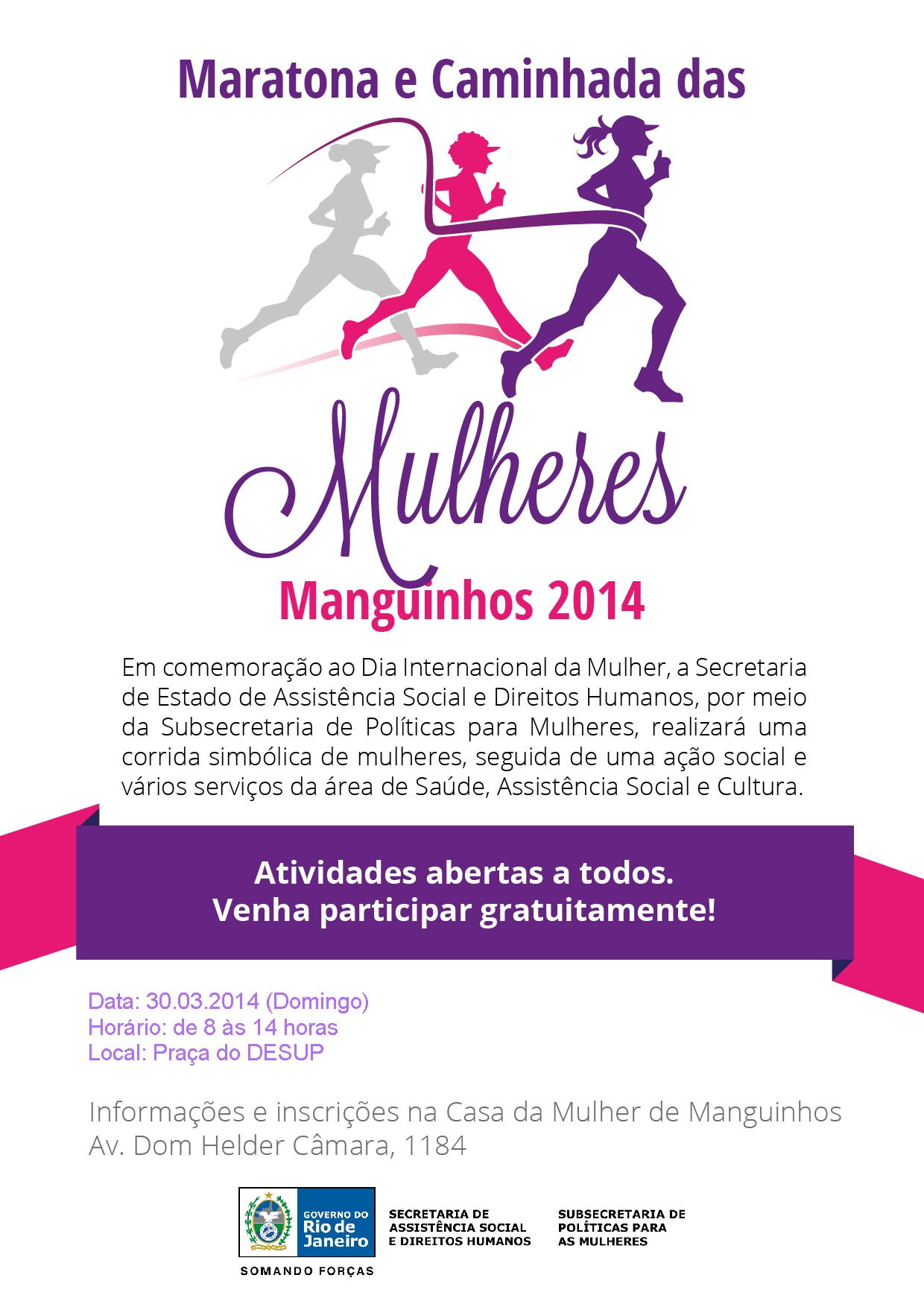 Maratona e Caminhada das

Mulheres

Manguinhos 2014

Em comemoração ao Dia Internacional da Mulher, a Secretaria de Estado de Assistência Social e Direitos Humanos, por meio da Subsecretaria de Políticas para Mulheres, realizará uma corrida simbólica de mulheres, seguida de uma ação social e vários serviços da área de Saúde, Assistência Social e Cultura.

Atividades abertas a todos.
Venha participar gratuitamente!

Data: 30.03.2014 (Domingo)
Horário: de 8 às 14 horas
Local: Praça do DESUP

Informações e inscrições na Casa da Mulher de Manguinhos
Av. Dom Helder Câmara, 1184

GOVERNO DO
Rio de
Janeiro

SOMANDO FORÇAS

SECRETARIA DE
ASSISTÊNCIA SOCIAL
E DIREITOS HUMANOS

SUBSECRETARIA DE
POLÍTICAS PARA
AS MULHERES